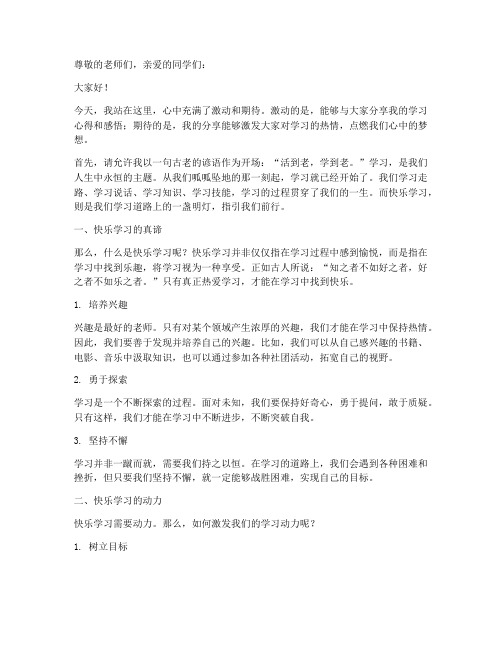 尊敬的老师们，亲爱的同学们：

大家好！

今天，我站在这里，心中充满了激动和期待。激动的是，能够与大家分享我的学习心得和感悟；期待的是，我的分享能够激发大家对学习的热情，点燃我们心中的梦想。

首先，请允许我以一句古老的谚语作为开场：“活到老，学到老。”学习，是我们人生中永恒的主题。从我们呱呱坠地的那一刻起，学习就已经开始了。我们学习走路、学习说话、学习知识、学习技能，学习的过程贯穿了我们的一生。而快乐学习，则是我们学习道路上的一盏明灯，指引我们前行。

一、快乐学习的真谛

那么，什么是快乐学习呢？快乐学习并非仅仅指在学习过程中感到愉悦，而是指在学习中找到乐趣，将学习视为一种享受。正如古人所说：“知之者不如好之者，好之者不如乐之者。”只有真正热爱学习，才能在学习中找到快乐。

1. 培养兴趣

兴趣是最好的老师。只有对某个领域产生浓厚的兴趣，我们才能在学习中保持热情。因此，我们要善于发现并培养自己的兴趣。比如，我们可以从自己感兴趣的书籍、电影、音乐中汲取知识，也可以通过参加各种社团活动，拓宽自己的视野。

2. 勇于探索

学习是一个不断探索的过程。面对未知，我们要保持好奇心，勇于提问，敢于质疑。只有这样，我们才能在学习中不断进步，不断突破自我。

3. 坚持不懈

学习并非一蹴而就，需要我们持之以恒。在学习的道路上，我们会遇到各种困难和挫折，但只要我们坚持不懈，就一定能够战胜困难，实现自己的目标。

二、快乐学习的动力

快乐学习需要动力。那么，如何激发我们的学习动力呢？

1. 树立目标